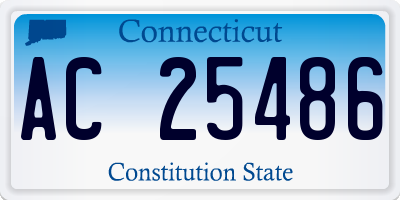 Connecticut

AC 25486

Constitution State